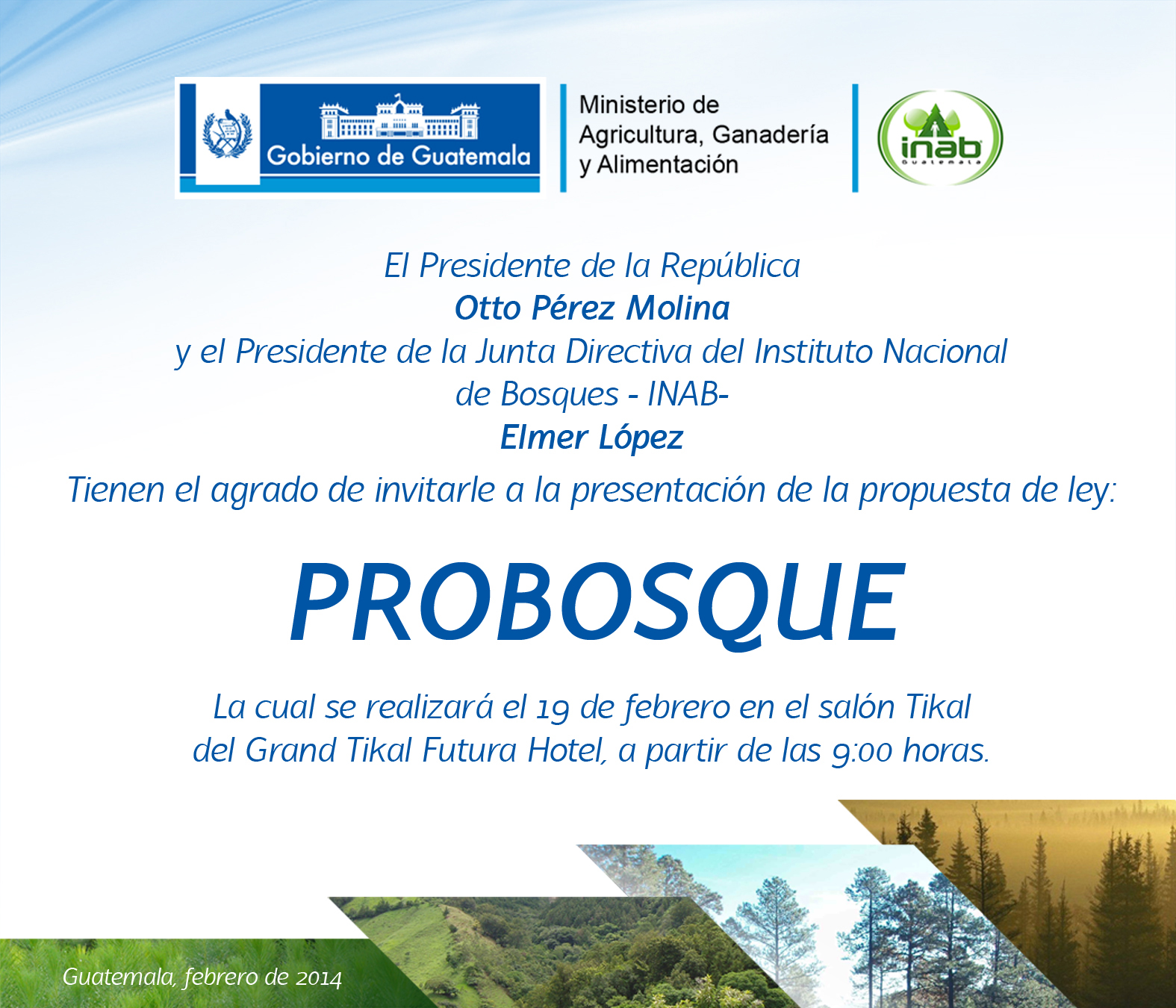 Gobierno de Guatemala

Ministerio de Agricultura, Ganadería y Alimentación

inab Guatemala

El Presidente de la República
Otto Pérez Molina
y el Presidente de la Junta Directiva del Instituto Nacional de Bosques - INAB-
Elmer López
Tienen el agrado de invitarle a la presentación de la propuesta de ley:

PROBOSQUE

La cual se realizará el 19 de febrero en el salón Tikal del Grand Tikal Futura Hotel, a partir de las 9:00 horas.

Guatemala, febrero de 2014